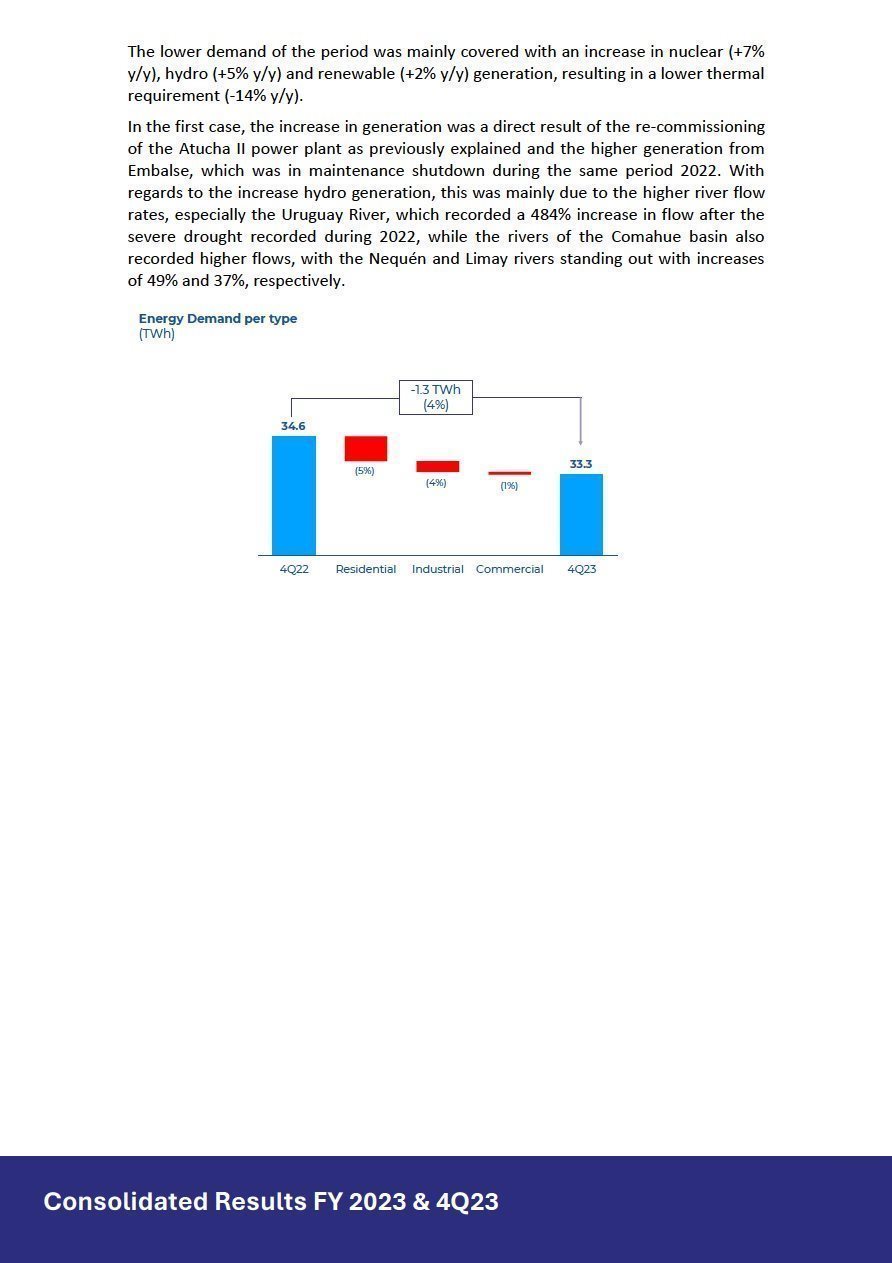 The lower demand of the period was mainly covered with an increase in nuclear (+7% y/y), hydro (+5% y/y) and renewable (+2% y/y) generation, resulting in a lower thermal requirement (-14% y/y).

In the first case, the increase in generation was a direct result of the re-commissioning of the Atucha II power plant as previously explained and the higher generation from Embalse, which was in maintenance shutdown during the same period 2022. With regards to the increase hydro generation, this was mainly due to the higher river flow rates, especially the Uruguay River, which recorded a 484% increase in flow after the severe drought recorded during 2022, while the rivers of the Comahue basin also recorded higher flows, with the Nequén and Limay rivers standing out with increases of 49% and 37%, respectively.

Energy Demand per type
(TWh)

-1.3 TWh
(4%)

34.6

(5%)

(4%)

(1%)

33.3

4Q22 Residential Industrial Commercial 4Q23

Consolidated Results FY 2023 & 4Q23